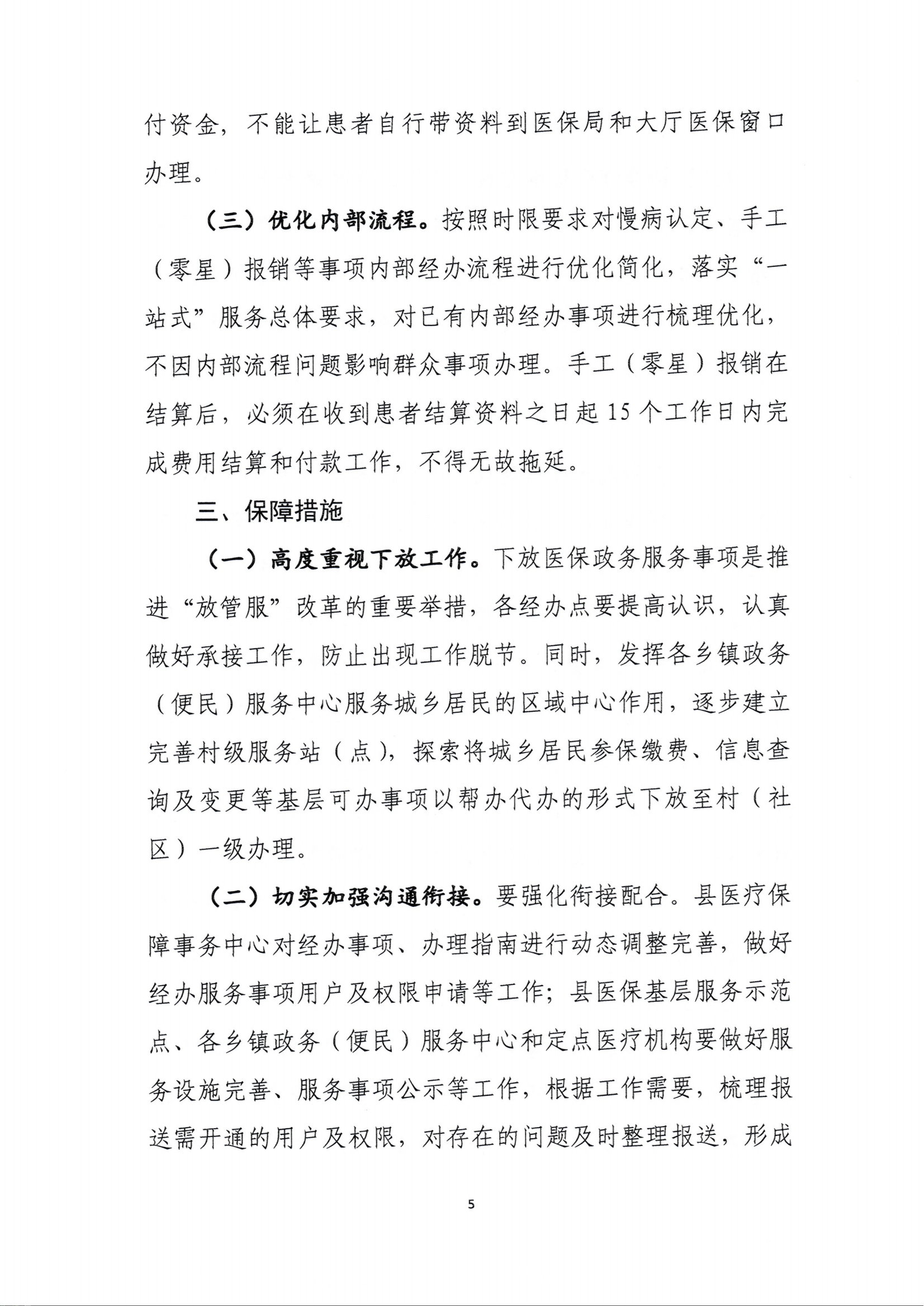 付资金，不能让患者自行带资料到医保局和大厅医保窗口办理。

（三）优化内部流程。按照时限要求对慢病认定、手工（零星）报销等事项内部经办流程进行优化简化，落实“一站式”服务总体要求，对已有内部经办事项进行梳理优化，不因内部流程问题影响群众事项办理。手工（零星）报销在结算后，必须在收到患者结算资料之日起15个工作日内完成费用结算和付款工作，不得无故拖延。

三、保障措施

（一）高度重视下放工作。下放医保政务服务事项是推进“放管服”改革的重要举措，各经办点要提高认识，认真做好承接工作，防止出现工作脱节。同时，发挥各乡镇政务（便民）服务中心服务城乡居民的区域中心作用，逐步建立完善村级服务站（点），探索将城乡居民参保缴费、信息查询及变更等基层可办事项以帮办代办的形式下放至村（社区）一级办理。

（二）切实加强沟通衔接。要强化衔接配合。县医疗保障事务中心对经办事项、办理指南进行动态调整完善，做好经办服务事项用户及权限申请等工作；县医保基层服务示范点、各乡镇政务（便民）服务中心和定点医疗机构要做好服务设施完善、服务事项公示等工作，根据工作需要，梳理报送需开通的用户及权限，对存在的问题及时整理报送，形成

5